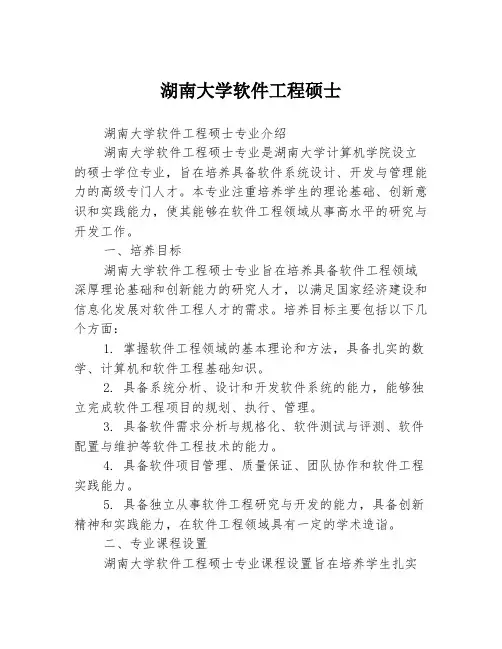 湖南大学软件工程硕士

湖南大学软件工程硕士专业介绍

湖南大学软件工程硕士专业是湖南大学计算机学院设立的硕士学位专业，旨在培养具备软件系统设计、开发与管理能力的高级专门人才。本专业注重培养学生的理论基础、创新意识和实践能力，使其能够在软件工程领域从事高水平的研究与开发工作。

一、培养目标

湖南大学软件工程硕士专业旨在培养具备软件工程领域深厚理论基础和创新能力的研究人才，以满足国家经济建设和信息化发展对软件工程人才的需求。培养目标主要包括以下几个方面：

1. 掌握软件工程领域的基本理论和方法，具备扎实的数学、计算机和软件工程基础知识。

2. 具备系统分析、设计和开发软件系统的能力，能够独立完成软件工程项目的规划、执行、管理。

3. 具备软件需求分析与规格化、软件测试与评测、软件配置与维护等软件工程技术的能力。

4. 具备软件项目管理、质量保证、团队协作和软件工程实践能力。

5. 具备独立从事软件工程研究与开发的能力，具备创新精神和实践能力，在软件工程领域具有一定的学术造诣。

二、专业课程设置

湖南大学软件工程硕士专业课程设置旨在培养学生扎实